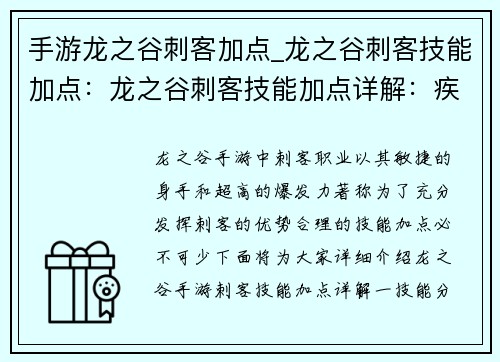 手游龙之谷刺客加点_龙之谷刺客技能加点：龙之谷刺客技能加点详解：疾

龙之谷手游中刺客职业以其敏捷的身手和超高的爆发力著称为了充分发挥刺客的优势合理的技能加点必不可少下面将为大家详细介绍龙之谷手游刺客技能加点详解一技能分